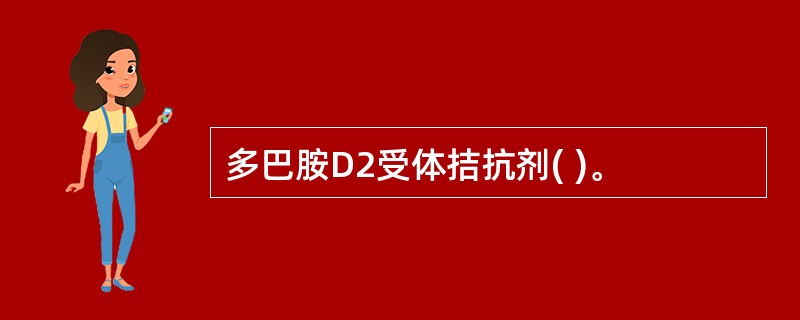 多巴胺D2受体拮抗剂( )。